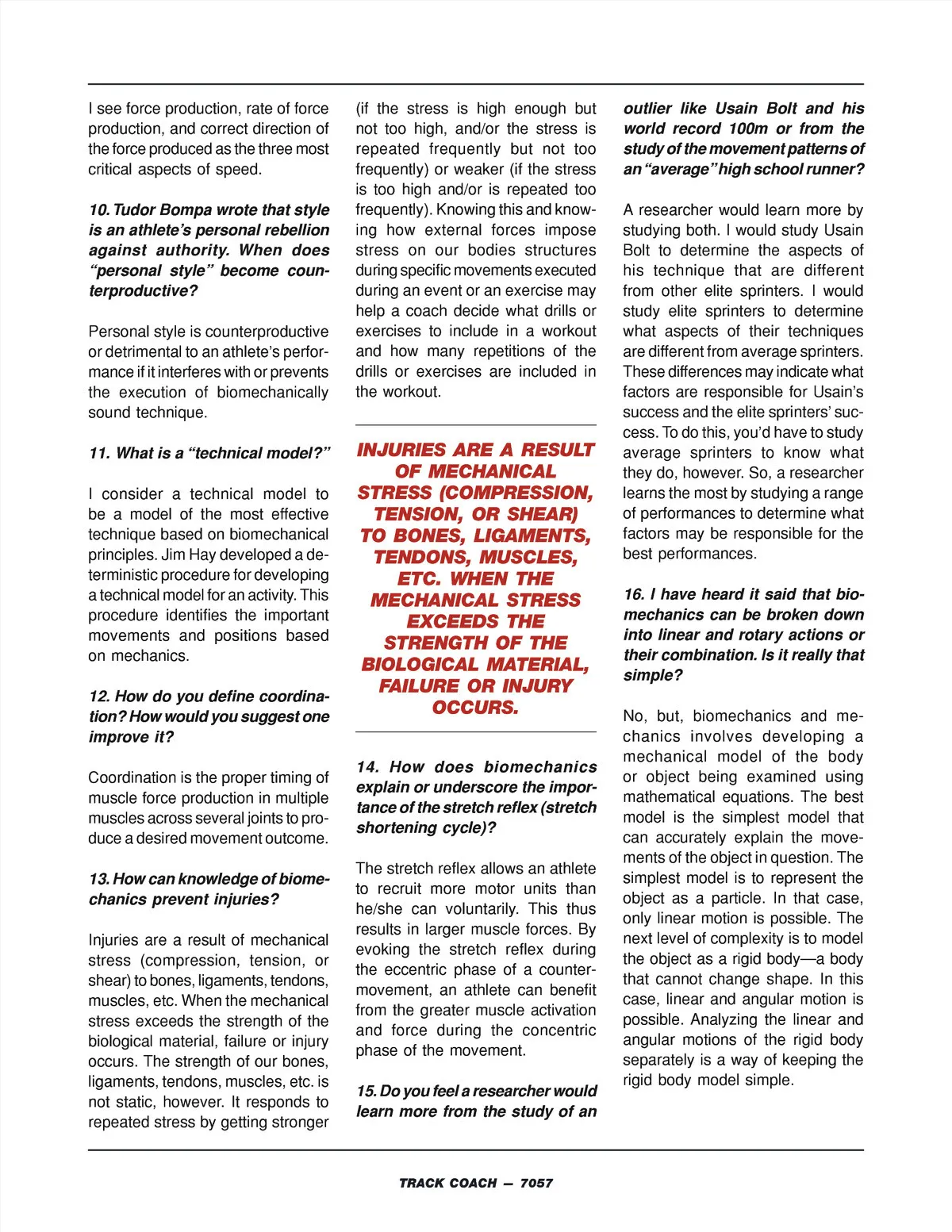 I see force production, rate of force production, and correct direction of the force produced as the three most critical aspects of speed.

10. Tudor Bompa wrote that style is an athlete's personal rebellion against authority. When does "personal style" become counterproductive?

Personal style is counterproductive or detrimental to an athlete's performance if it interferes with or prevents the execution of biomechanically sound technique.

11. What is a "technical model?"

I consider a technical model to be a model of the most effective technique based on biomechanical principles. Jim Hay developed a deterministic procedure for developing a technical model for an activity. This procedure identifies the important movements and positions based on mechanics.

12. How do you define coordination? How would you suggest one improve it?

Coordination is the proper timing of muscle force production in multiple muscles across several joints to produce a desired movement outcome.

13. How can knowledge of biomechanics prevent injuries?

Injuries are a result of mechanical stress (compression, tension, or shear) to bones, ligaments, tendons, muscles, etc. When the mechanical stress exceeds the strength of the biological material, failure or injury occurs. The strength of our bones, ligaments, tendons, muscles, etc. is not static, however. It responds to repeated stress by getting stronger (if the stress is high enough but not too high, and/or the stress is repeated frequently but not too frequently) or weaker (if the stress is too high and/or is repeated too frequently). Knowing this and knowing how external forces impose stress on our bodies structures during specific movements executed during an event or an exercise may help a coach decide what drills or exercises to include in a workout and how many repetitions of the drills or exercises are included in the workout.

INJURIES ARE A RESULT OF MECHANICAL STRESS (COMPRESSION, TENSION, OR SHEAR) TO BONES, LIGAMENTS, TENDONS, MUSCLES, ETC. WHEN THE MECHANICAL STRESS EXCEEDS THE STRENGTH OF THE BIOLOGICAL MATERIAL, FAILURE OR INJURY OCCURS.

14. How does biomechanics explain or underscore the importance of the stretch reflex (stretch shortening cycle)?

The stretch reflex allows an athlete to recruit more motor units than he/she can voluntarily. This thus results in larger muscle forces. By evoking the stretch reflex during the eccentric phase of a countermovement, an athlete can benefit from the greater muscle activation and force during the concentric phase of the movement.

15. Do you feel a researcher would learn more from the study of an outlier like Usain Bolt and his world record 100m or from the study of the movement patterns of an "average" high school runner?

A researcher would learn more by studying both. I would study Usain Bolt to determine the aspects of his technique that are different from other elite sprinters. I would study elite sprinters to determine what aspects of their techniques are different from average sprinters. These differences may indicate what factors are responsible for Usain's success and the elite sprinters' success. To do this, you'd have to study average sprinters to know what they do, however. So, a researcher learns the most by studying a range of performances to determine what factors may be responsible for the best performances.

16. I have heard it said that biomechanics can be broken down into linear and rotary actions or their combination. Is it really that simple?

No, but, biomechanics and mechanics involves developing a mechanical model of the body or object being examined using mathematical equations. The best model is the simplest model that can accurately explain the movements of the object in question. The simplest model is to represent the object as a particle. In that case, only linear motion is possible. The next level of complexity is to model the object as a rigid body—a body that cannot change shape. In this case, linear and angular motion is possible. Analyzing the linear and angular motions of the rigid body separately is a way of keeping the rigid body model simple.

TRACK COACH — 7057